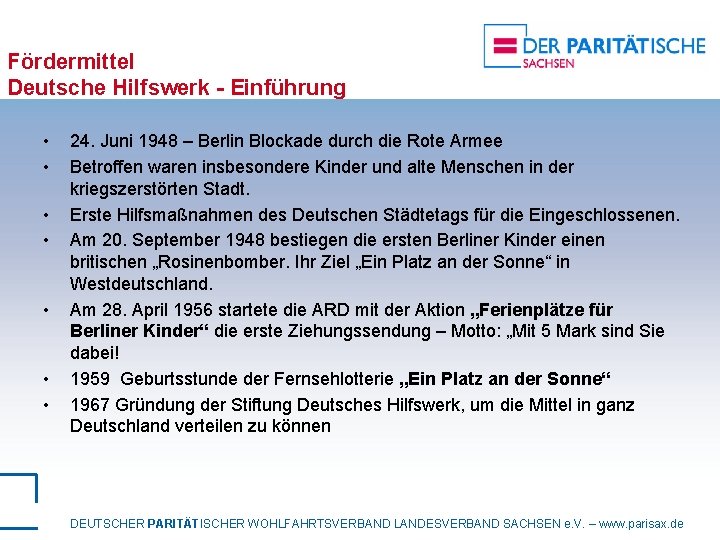 DER PARITÄTISCHE
SACHSEN

Fördermittel
Deutsche Hilfswerk - Einführung

• 24. Juni 1948 – Berlin Blockade durch die Rote Armee
• Betroffen waren insbesondere Kinder und alte Menschen in der kriegszerstörten Stadt.
• Erste Hilfsmaßnahmen des Deutschen Städtetags für die Eingeschlossenen.
• Am 20. September 1948 bestiegen die ersten Berliner Kinder einen britischen „Rosinenbomber. Ihr Ziel „Ein Platz an der Sonne“ in Westdeutschland.
• Am 28. April 1956 startete die ARD mit der Aktion „Ferienplätze für Berliner Kinder“ die erste Ziehungssendung – Motto: „Mit 5 Mark sind Sie dabei!
• 1959 Geburtsstunde der Fernsehlotterie „Ein Platz an der Sonne“
• 1967 Gründung der Stiftung Deutsches Hilfswerk, um die Mittel in ganz Deutschland verteilen zu können

DEUTSCHER PARITÄTISCHER WOHLFAHRTSVERBAND LANDESVERBAND SACHSEN e.V. – www.parisax.de